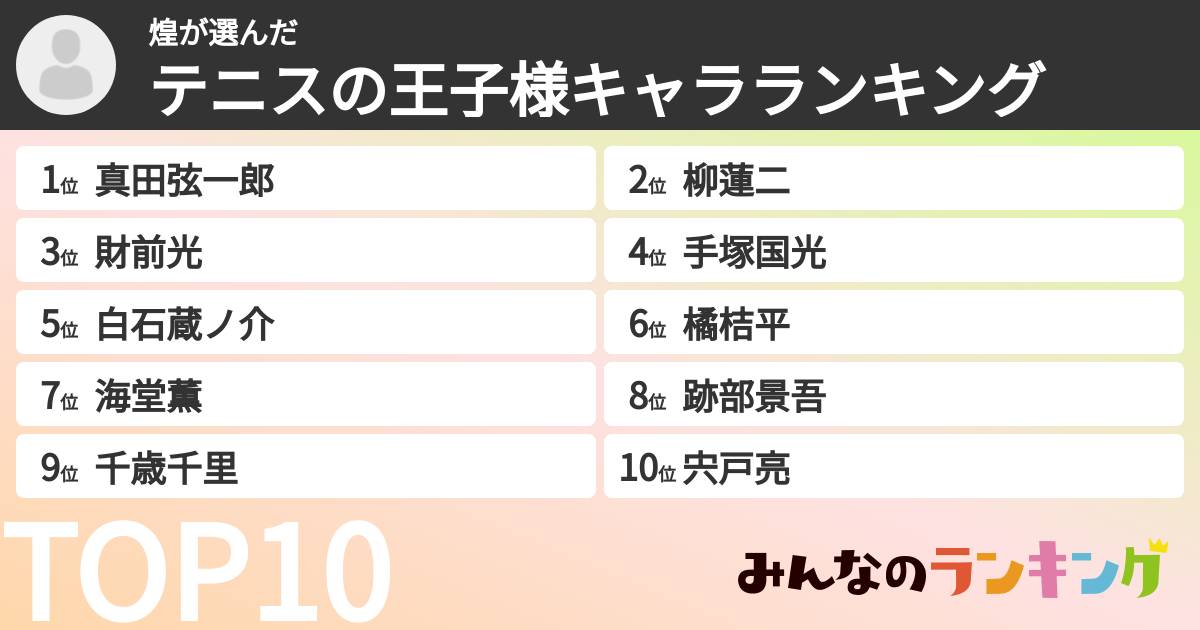 煌が選んだ
テニスの王子様キャラランキング

1位 真田弦一郎
2位 柳蓮二
3位 財前光
4位 手塚国光
5位 白石蔵ノ介
6位 橘桔平
7位 海堂薫
8位 跡部景吾
9位 千歳千里
10位 宍戸亮

TOP10

みんなのランキング